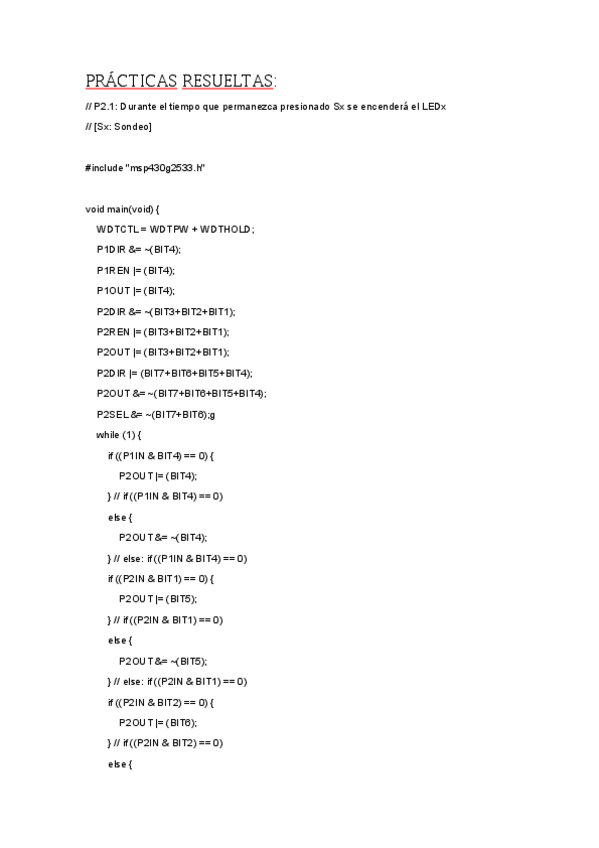 PRÁCTICAS RESUELTAS:

// P2.1: Durante el tiempo que permanezca presionado Sx se encenderá el LEDx

// [Sx: Sondeo]

#include "msp430g2533.h"

void main(void) {
WDTCTL = WDTPW + WDTHOLD;
P1DIR &= ~(BIT4);
P1REN |= (BIT4);
P1OUT |= (BIT4);
P2DIR &= ~(BIT3+BIT2+BIT1);
P2REN |= (BIT3+BIT2+BIT1);
P2OUT |= (BIT3+BIT2+BIT1);
P2DIR |= (BIT7+BIT6+BIT5+BIT4);
P2OUT &= ~(BIT7+BIT6+BIT5+BIT4);
P2SEL &= ~(BIT7+BIT6);g
while (1) {
if ((P1IN & BIT4) == 0) {
P2OUT |= (BIT4);
} // if ((P1IN & BIT4) == 0)
else {
P2OUT &= ~(BIT4);
} // else: if ((P1IN & BIT4) == 0)
if ((P2IN & BIT1) == 0) {
P2OUT |= (BIT5);
} // if ((P2IN & BIT1) == 0)
else {
P2OUT &= ~(BIT5);
} // else: if ((P2IN & BIT1) == 0)
if ((P2IN & BIT2) == 0) {
P2OUT |= (BIT6);
} // if ((P2IN & BIT2) == 0)
else {